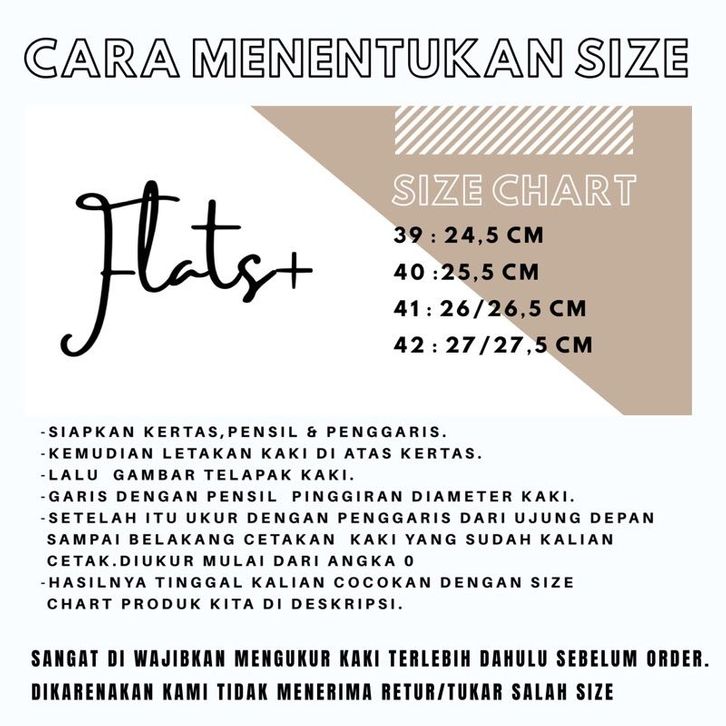 CARA MENENTUKAN SIZE

Flats+

SIZE CHART
39 : 24,5 CM
40 :25,5 CM
41 : 26/26,5 CM
42 : 27/27,5 CM

-SIAPKAN KERTAS,PENSIL & PENGGARIS.
-KEMUDIAN LETAKAN KAKI DI ATAS KERTAS.
-LALU GAMBAR TELAPAK KAKI.
-GARIS DENGAN PENSIL PINGGIRAN DIAMETER KAKI.
-SETELAH ITU UKUR DENGAN PENGGARIS DARI UJUNG DEPAN SAMPAI BELAKANG CETAKAN KAKI YANG SUDAH KALIAN CETAK.DIUKUR MULAI DARI ANGKA 0
-HASILNYA TINGGAL KALIAN COCOKAN DENGAN SIZE CHART PRODUK KITA DI DESKRIPSI.

SANGAT DI WAJIBKAN MENGUKUR KAKI TERLEBIH DAHULU SEBELUM ORDER.
DIKARENAKAN KAMI TIDAK MENERIMA RETUR/TUKAR SALAH SIZE